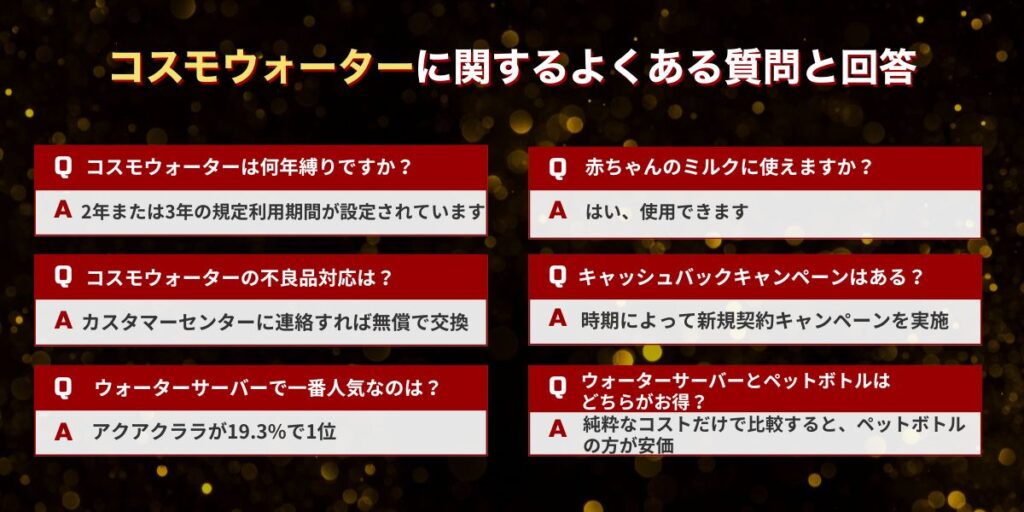 コスモウォーターに関するよくある質問と回答

Q コスモウォーターは何年縛りですか？
A 2年または3年の規定利用期間が設定されています

Q コスモウォーターの不良品対応は？
A カスタマーセンターに連絡すれば無償で交換

Q ウォーターサーバーで一番人気なのは？
A アクアクララが19.3%で1位

Q 赤ちゃんのミルクに使えますか？
A はい、使用できます

Q キャッシュバックキャンペーンはある？
A 時期によって新規契約キャンペーンを実施

Q ウォーターサーバーとペットボトルはどちらがお得？
A 純粋なコストだけで比較すると、ペットボトルの方が安価